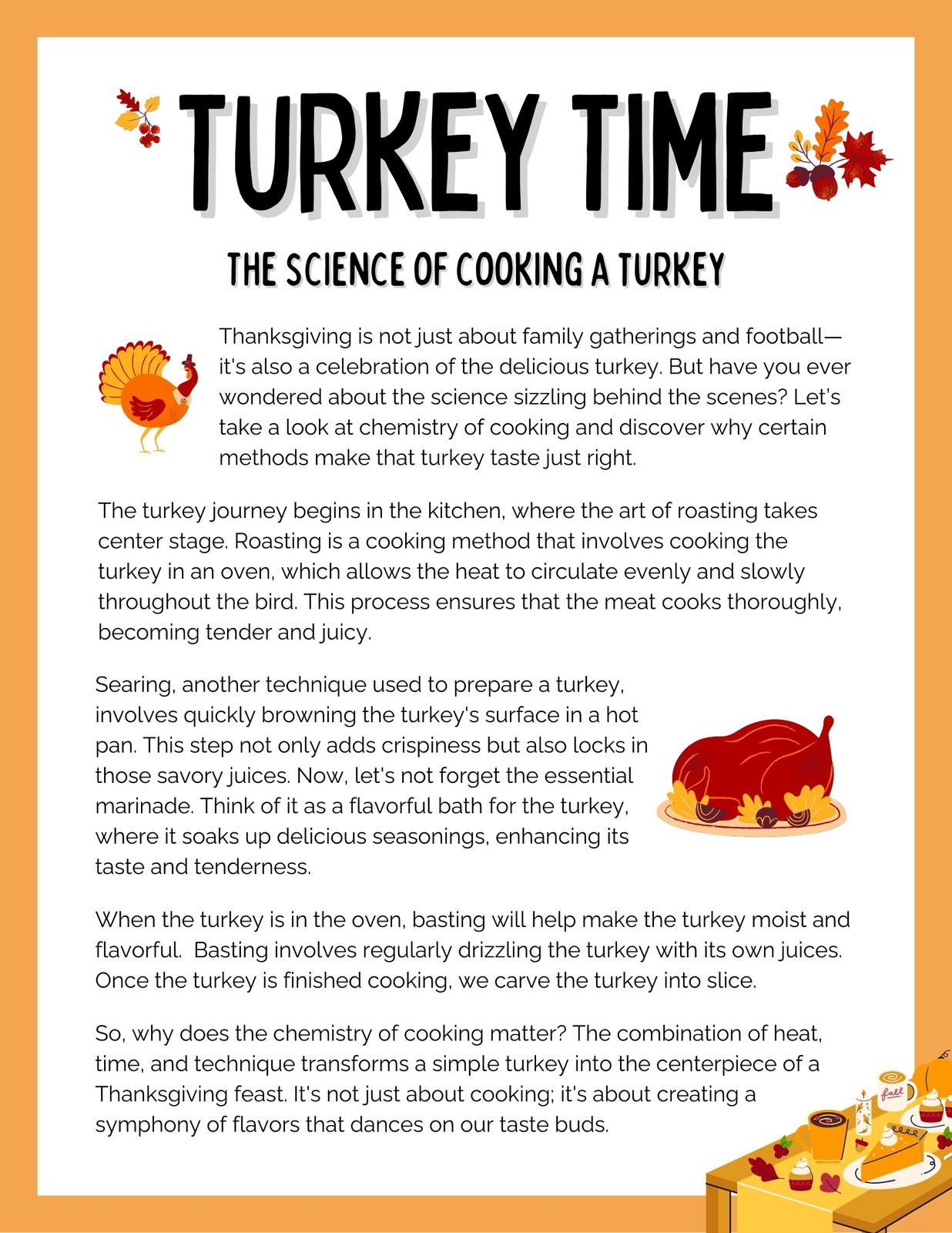 TURKEY TIME

THE SCIENCE OF COOKING A TURKEY

Thanksgiving is not just about family gatherings and football—it's also a celebration of the delicious turkey. But have you ever wondered about the science sizzling behind the scenes? Let's take a look at chemistry of cooking and discover why certain methods make that turkey taste just right.

The turkey journey begins in the kitchen, where the art of roasting takes center stage. Roasting is a cooking method that involves cooking the turkey in an oven, which allows the heat to circulate evenly and slowly throughout the bird. This process ensures that the meat cooks thoroughly, becoming tender and juicy.

Searing, another technique used to prepare a turkey, involves quickly browning the turkey's surface in a hot pan. This step not only adds crispiness but also locks in those savory juices. Now, let's not forget the essential marinade. Think of it as a flavorful bath for the turkey, where it soaks up delicious seasonings, enhancing its taste and tenderness.

When the turkey is in the oven, basting will help make the turkey moist and flavorful. Basting involves regularly drizzling the turkey with its own juices. Once the turkey is finished cooking, we carve the turkey into slice.

So, why does the chemistry of cooking matter? The combination of heat, time, and technique transforms a simple turkey into the centerpiece of a Thanksgiving feast. It's not just about cooking; it's about creating a symphony of flavors that dances on our taste buds.

fall